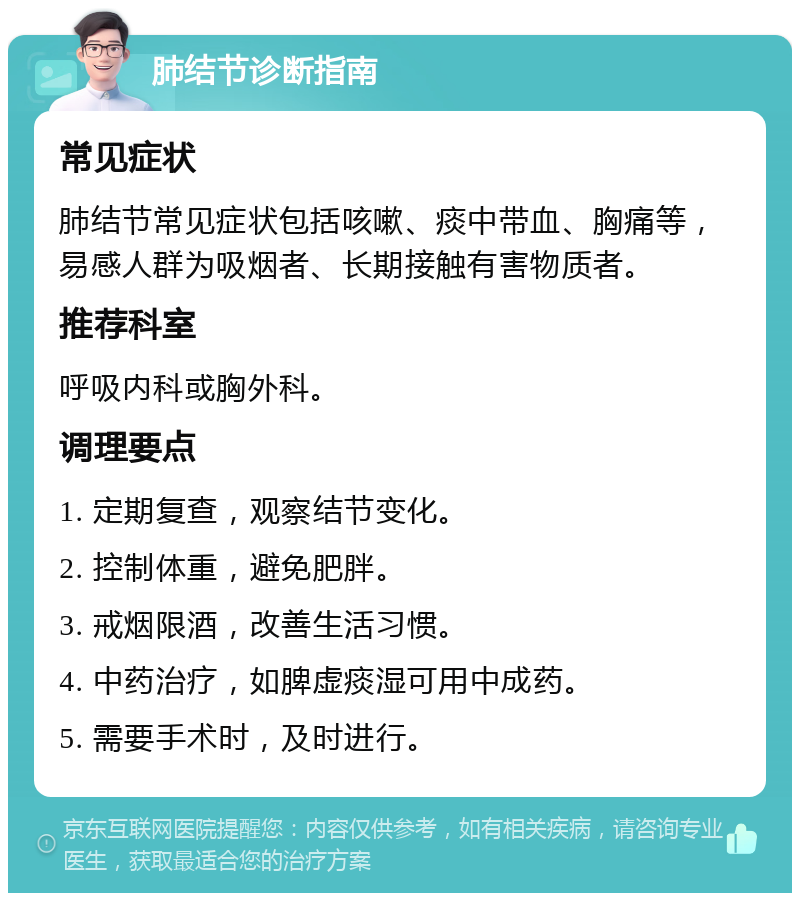 肺结节诊断指南

常见症状

肺结节常见症状包括咳嗽、痰中带血、胸痛等，易感人群为吸烟者、长期接触有害物质者。

推荐科室

呼吸内科或胸外科。

调理要点

1. 定期复查，观察结节变化。

2. 控制体重，避免肥胖。

3. 戒烟限酒，改善生活习惯。

4. 中药治疗，如脾虚痰湿可用中成药。

5. 需要手术时，及时进行。

京东互联网医院提醒您：内容仅供参考，如有相关疾病，请咨询专业医生，获取最适合您的治疗方案